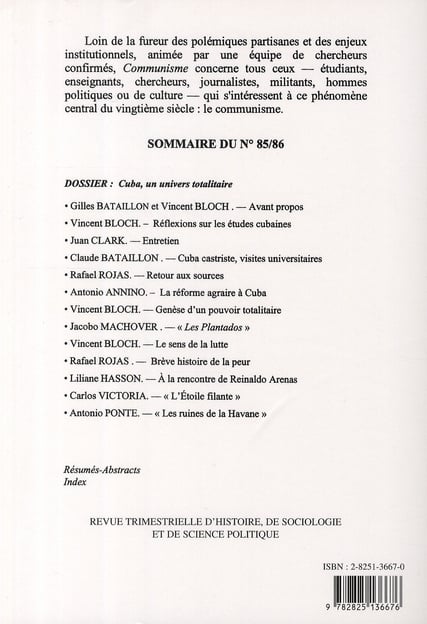 Loin de la fureur des polémiques partisanes et des enjeux institutionnels, animée par une équipe de chercheurs confirmés, Communisme concerne tous ceux — étudiants, enseignants, chercheurs, journalistes, militants, hommes politiques ou de culture — qui s'intéressent à ce phénomène central du vingtième siècle : le communisme.

SOMMAIRE DU N° 85/86

DOSSIER : Cuba, un univers totalitaire

• Gilles BATAILLON et Vincent BLOCH . — Avant propos
• Vincent BLOCH. – Réflexions sur les études cubaines
• Juan CLARK. — Entretien
• Claude BATAILLON . — Cuba castriste, visites universitaires
• Rafael ROJAS. — Retour aux sources
• Antonio ANNINO. – La réforme agraire à Cuba
• Vincent BLOCH. — Genèse d'un pouvoir totalitaire
• Jacobo MACHOVER . — « Les Plantados »
• Vincent BLOCH. — Le sens de la lutte
• Rafael ROJAS . — Brève histoire de la peur
• Liliane HASSON. — À la rencontre de Reinaldo Arenas
• Carlos VICTORIA. — « L'Étoile filante »
• Antonio PONTE. — « Les ruines de la Havane »

Résumés-Abstracts
Index

REVUE TRIMESTRIELLE D'HISTOIRE, DE SOCIOLOGIE ET DE SCIENCE POLITIQUE

ISBN : 2-8251-3667-0

9 782825 136676